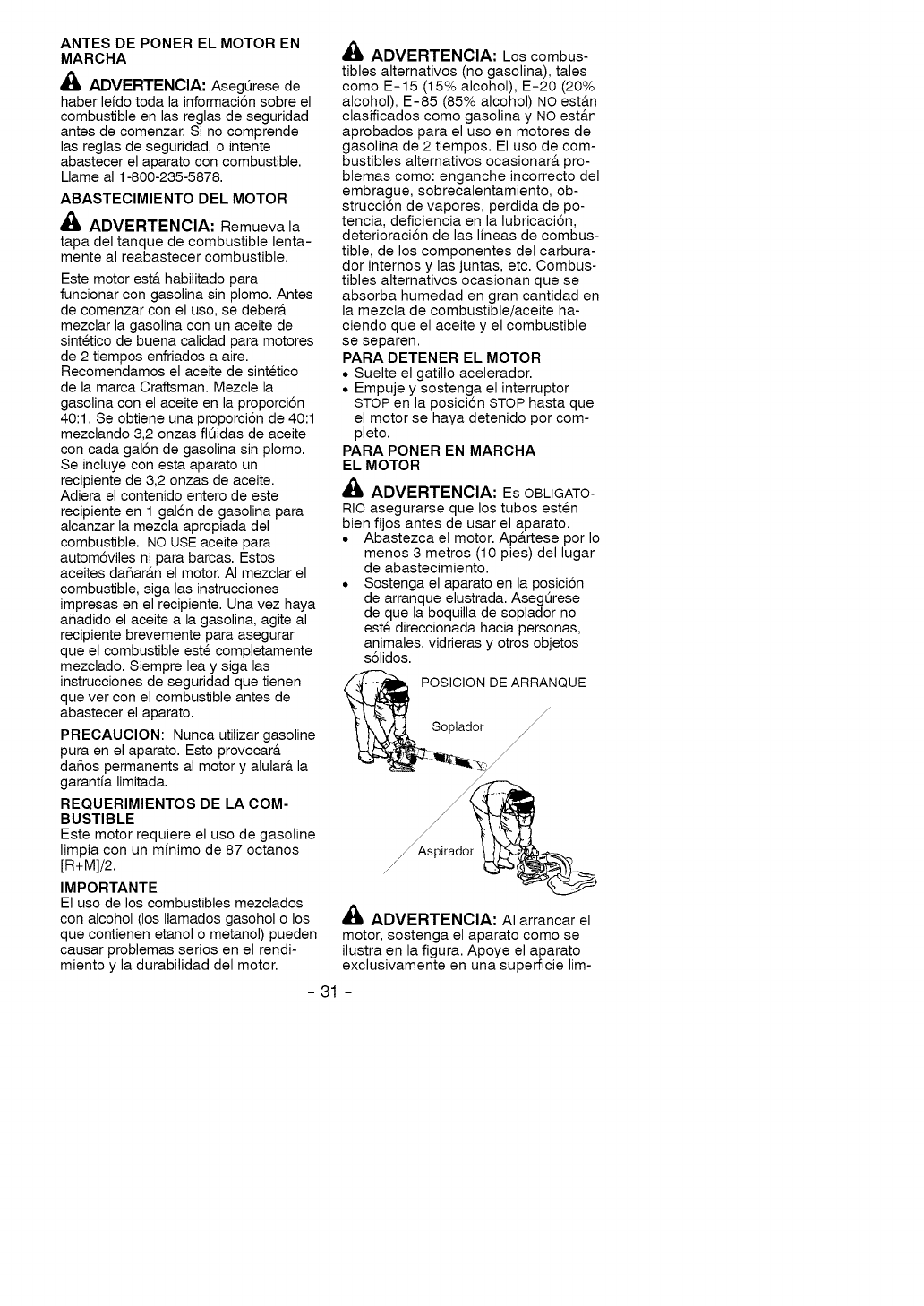 ANTES DE PONER EL MOTOR EN MARCHA

ADVERTENCIA: Asegúrese de haber leído toda la información sobre el combustible en las reglas de seguridad antes de comenzar. Si no comprende las reglas de seguridad, o intente abastecer el aparato con combustible. Llame al 1-800-235-5878.

ABASTECIMIENTO DEL MOTOR

ADVERTENCIA: Remueva la tapa del tanque de combustible lentamente al reabastecer combustible.

Este motor está habilitado para funcionar con gasolina sin plomo. Antes de comenzar con el uso, se deberá mezclar la gasolina con un aceite de sintético de buena calidad para motores de 2 tiempos enfriados a aire. Recomendamos el aceite de sintético de la marca Craftsman. Mezcle la gasolina con el aceite en la proporción 40:1. Se obtiene una proporción de 40:1 mezclando 3,2 onzas flúidas de aceite con cada galón de gasolina sin plomo. Se incluye con esta aparato un recipiente de 3,2 onzas de aceite. Adiera el contenido entero de este recipiente en 1 galón de gasolina para alcanzar la mezcla apropiada del combustible. NO USE aceite para automóviles ni para barcas. Estos aceites dañarán el motor. Al mezclar el combustible, siga las instrucciones impresas en el recipiente. Una vez haya añadido el aceite a la gasolina, agite al recipiente brevemente para asegurar que el combustible esté completamente mezclado. Siempre lea y siga las instrucciones de seguridad que tienen que ver con el combustible antes de abastecer el aparato.

PRECAUCION: Nunca utilizar gasoline pura en el aparato. Esto provocará daños permanents al motor y alulará la garantía limitada.

REQUERIMIENTOS DE LA COMBUSTIBLE
Este motor requiere el uso de gasoline limpia con un mínimo de 87 octanos [R+M]/2.

IMPORTANTE
El uso de los combustibles mezclados con alcohol (los llamados gasohol o los que contienen etanol o metanol) pueden causar problemas serios en el rendimiento y la durabilidad del motor.

ADVERTENCIA: Los combustibles alternativos (no gasolina), tales como E-15 (15% alcohol), E-20 (20% alcohol), E-85 (85% alcohol) NO están clasificados como gasolina y NO están aprobados para el uso en motores de gasolina de 2 tiempos. El uso de combustibles alternativos ocasionará problemas como: enganche incorrecto del embrague, sobrecalentamiento, obstrucción de vapores, perdida de potencia, deficiencia en la lubricación, deterioración de las líneas de combustible, de los componentes del carburador internos y las juntas, etc. Combustibles alternativos ocasionan que se absorba humedad en gran cantidad en la mezcla de combustible/aceite haciendo que el aceite y el combustible se separen.

PARA DETENER EL MOTOR
• Suelte el gatillo acelerador.
• Empuje y sostenga el interruptor STOP en la posición STOP hasta que el motor se haya detenido por completo.

PARA PONER EN MARCHA EL MOTOR

ADVERTENCIA: Es OBLIGATORIO asegurarse que los tubos estén bien fijos antes de usar el aparato.
• Abastezca el motor. Apártese por lo menos 3 metros (10 pies) del lugar de abastecimiento.
• Sostenga el aparato en la posición de arranque elustrada. Asegúrese de que la boquilla de soplador no esté direccionada hacia personas, animales, vidrieras y otros objetos sólidos.

POSICION DE ARRANQUE
Soplador
Aspirador

ADVERTENCIA: Al arrancar el motor, sostenga el aparato como se ilustra en la figura. Apoye el aparato exclusivamente en una superficie lim-

- 31 -